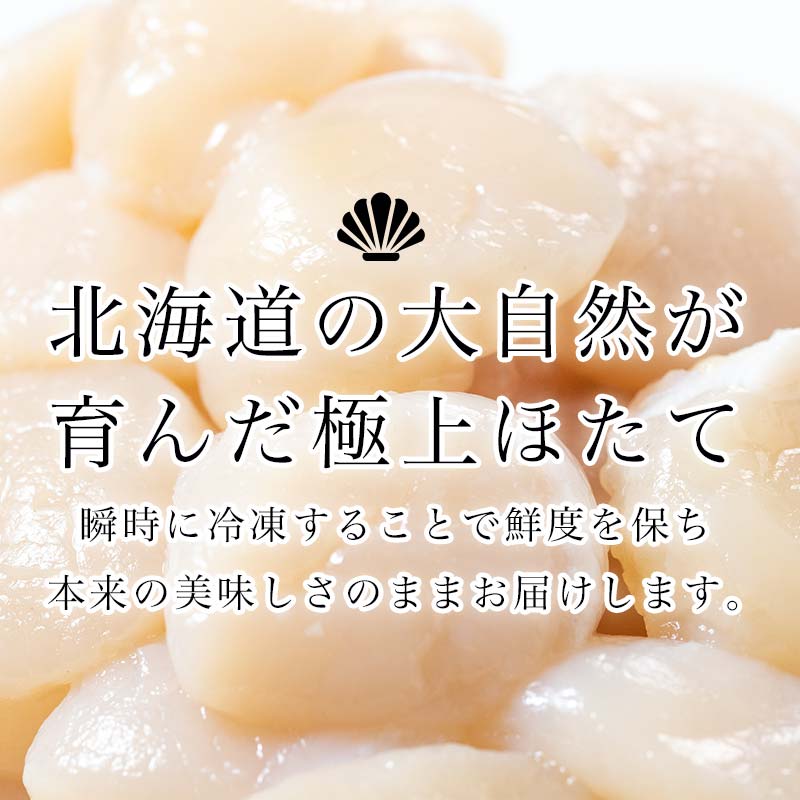 北海道の大自然が
育んだ極上ほたて

瞬時に冷凍することで鮮度を保ち
本来の美味しさのままお届けします。